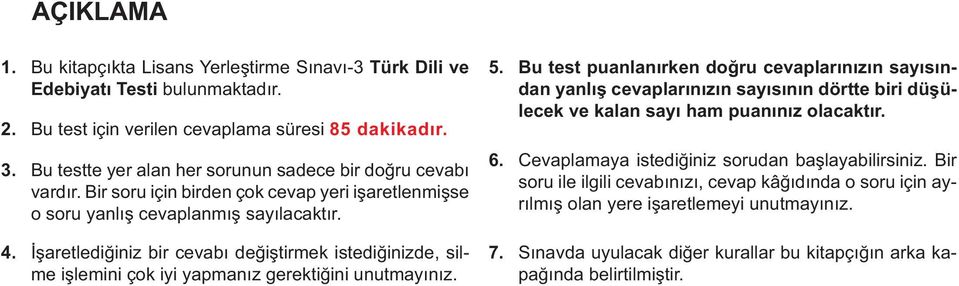 AÇIKLAMA

1. Bu kitapçıkta Lisans Yerleştirme Sınavı-3 Türk Dili ve Edebiyatı Testi bulunmaktadır.

2. Bu test için verilen cevaplama süresi 85 dakikadır.

3. Bu testte yer alan her sorunun sadece bir doğru cevabı vardır. Bir soru için birden çok cevap yeri işaretlenmişse o soru yanlış cevaplanmış sayılacaktır.

4. İşaretlediğiniz bir cevabı değiştirmek istediğinizde, silme işlemini çok iyi yapmanız gerektiğini unutmayınız.

5. Bu test puanlanırken doğru cevaplarınızın sayısından yanlış cevaplarınızın sayısının dörtte biri düşülecek ve kalan sayı ham puanınız olacaktır.

6. Cevaplamaya istediğiniz sorudan başlayabilirsiniz. Bir soru ile ilgili cevabınızı, cevap kâğıdında o soru için ayrılmış olan yere işaretlemeyi unutmayınız.

7. Sınavda uyulacak diğer kurallar bu kitapçığın arka kapağında belirtilmiştir.